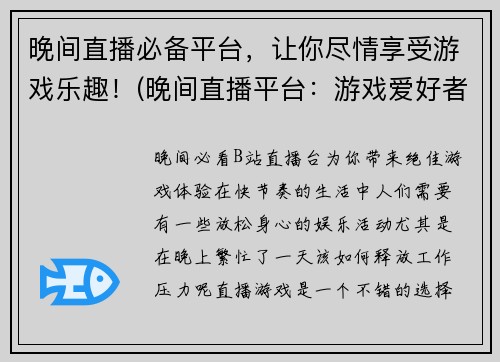 晚间直播必备平台，让你尽情享受游戏乐趣！(晚间直播平台：游戏爱好者

晚间必看B站直播台为你带来绝佳游戏体验在快节奏的生活中人们需要有一些放松身心的娱乐活动尤其是在晚上繁忙了一天该如何释放工作压力呢直播游戏是一个不错的选择